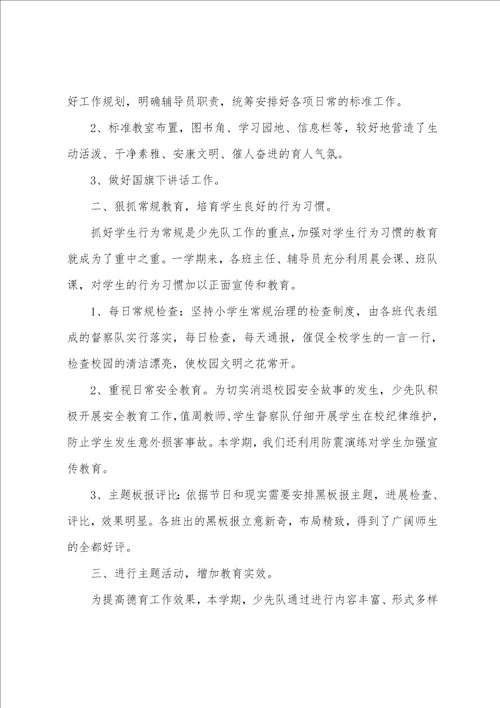 好工作规划，明确辅导员职责，统筹安排好各项日常的标准工作。

2、标准教室布置，图书角、学习园地、信息栏等，较好地营造了生动活泼、干净素雅、安康文明、催人奋进的育人气氛。

3、做好国旗下讲话工作。

二、狠抓常规教育，培育学生良好的行为习惯。

抓好学生行为常规是少先队工作的重点，加强对学生行为习惯的教育就成为了重中之重。一学期来，各班主任、辅导员充分利用晨会课、班队课，对学生的行为习惯加以正面宣传和教育。

1、每日常规检查：坚持小学生常规治理的检查制度，由各班代表组成的督察队实行落实，每日检查，每天通报，催促全校学生的一言一行，检查校园的清洁漂亮，使校园文明之花常开。

2、重视日常安全教育。为切实消退校园安全故事的发生，少先队积极开展安全教育工作，值周教师、学生督察队仔细开展学生在校纪律维护，防止学生发生意外损害事故。本学期，我们还利用防震演练对学生加强宣传教育。

3、主题板报评比：依据节日和现实需要安排黑板报主题，进展检查、评比，效果明显。各班出的黑板报立意新奇，布局精致，得到了广阔师生的全都好评。

三、进行主题活动，增加教育实效。

为提高德育工作效果，本学期，少先队通过进行内容丰富、形式多样